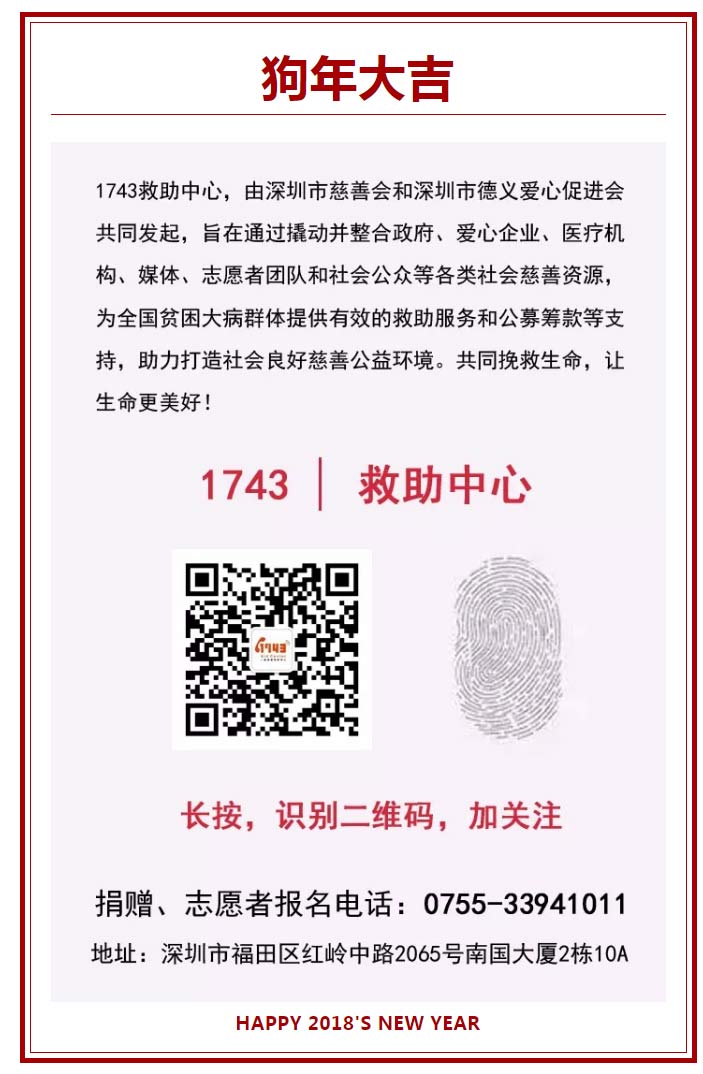 狗年大吉

1743救助中心，由深圳市慈善会和深圳市德义爱心促进会共同发起，旨在通过撬动并整合政府、爱心企业、医疗机构、媒体、志愿者团队和社会公众等各类社会慈善资源，为全国贫困大病群体提供有效的救助服务和公募筹款等支持，助力打造社会良好慈善公益环境。共同挽救生命，让生命更美好！

1743 | 救助中心

长按，识别二维码，加关注

捐赠、志愿者报名电话：0755-33941011

地址：深圳市福田区红岭中路2065号南国大厦2栋10A

HAPPY 2018'S NEW YEAR